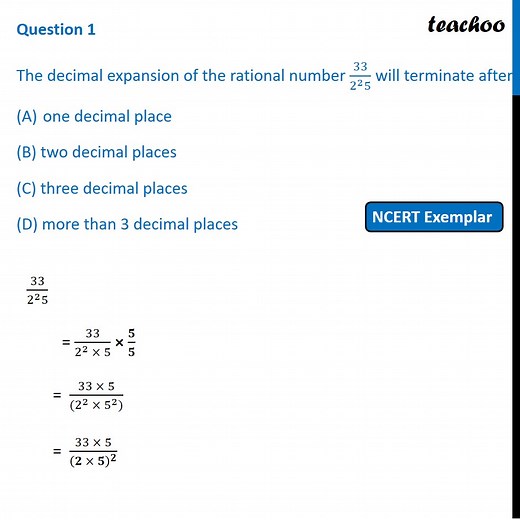 Question 1

teachoo

The decimal expansion of the rational number $\frac{33}{2^2 5}$ will terminate after

(A) one decimal place

(B) two decimal places

(C) three decimal places

(D) more than 3 decimal places

NCERT Exemplar

$\frac{33}{2^2 5}$

$= \frac{33}{2^2 \times 5} \times \frac{5}{5}$

$= \frac{33 \times 5}{(2^2 \times 5^2)}$

$= \frac{33 \times 5}{(2 \times 5)^2}$